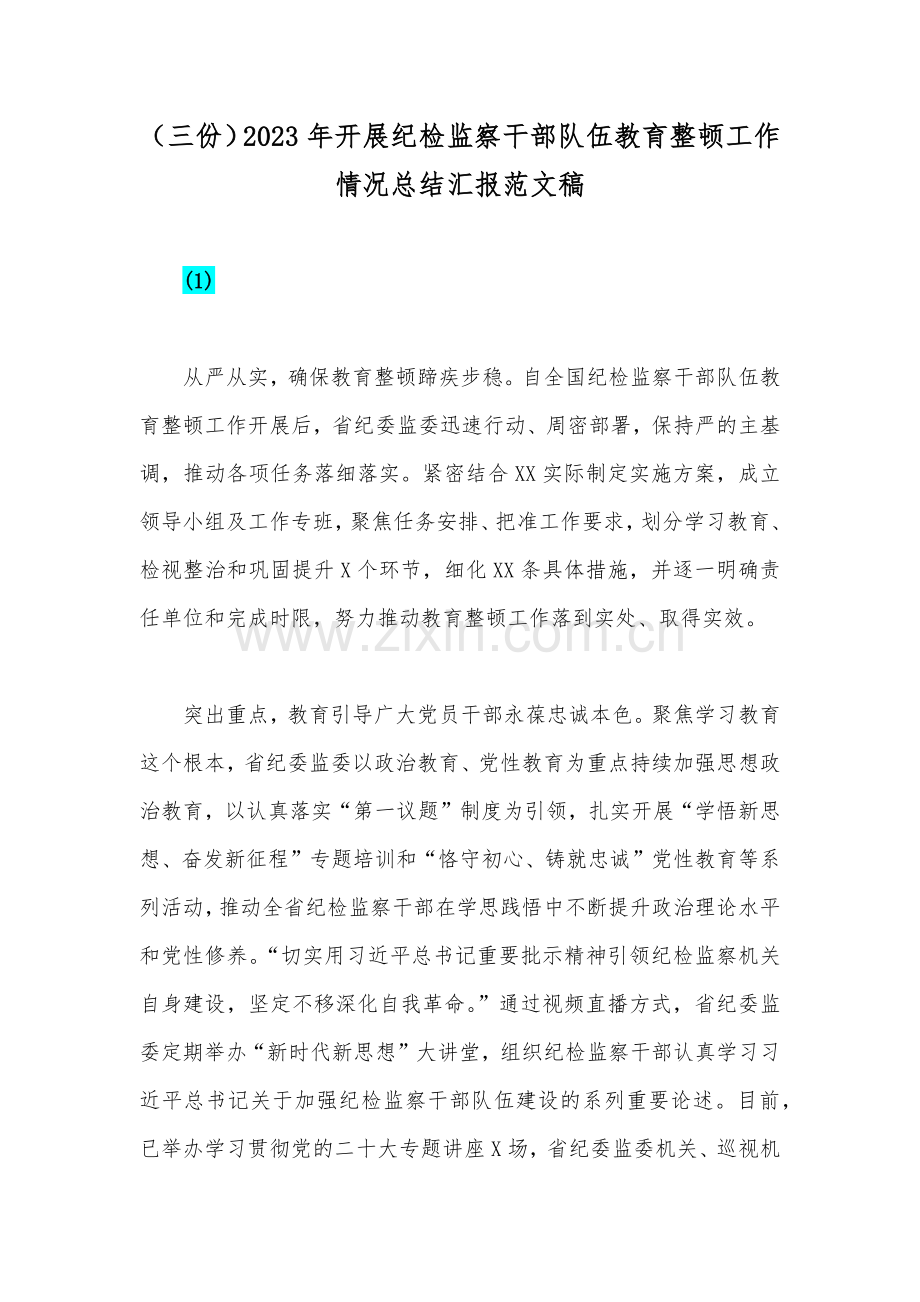 （三份）2023 年开展纪检监察干部队伍教育整顿工作情况总结汇报范文稿

(1)

从严从实，确保教育整顿蹄疾步稳。自全国纪检监察干部队伍教育整顿工作开展后，省纪委监委迅速行动、周密部署，保持严的主基调，推动各项任务落细落实。紧密结合 XX 实际制定实施方案，成立领导小组及工作专班，聚焦任务安排、把准工作要求，划分学习教育、检视整治和巩固提升 X 个环节，细化 XX 条具体措施，并逐一明确责任单位和完成时限，努力推动教育整顿工作落到实处、取得实效。

www.zixin.com.cn

突出重点，教育引导广大党员干部永葆忠诚本色。聚焦学习教育这个根本，省纪委监委以政治教育、党性教育为重点持续加强思想政治教育，以认真落实“第一议题”制度为引领，扎实开展“学悟新思想、奋发新征程”专题培训和“恪守初心、铸就忠诚”党性教育等系列活动，推动全省纪检监察干部在学思践悟中不断提升政治理论水平和党性修养。“切实用习近平总书记重要批示精神引领纪检监察机关自身建设，坚定不移深化自我革命。”通过视频直播方式，省纪委监委定期举办“新时代新思想”大讲堂，组织纪检监察干部认真学习习近平总书记关于加强纪检监察干部队伍建设的系列重要论述。目前，已举办学习贯彻党的二十大专题讲座 X 场，省纪委监委机关、巡视机